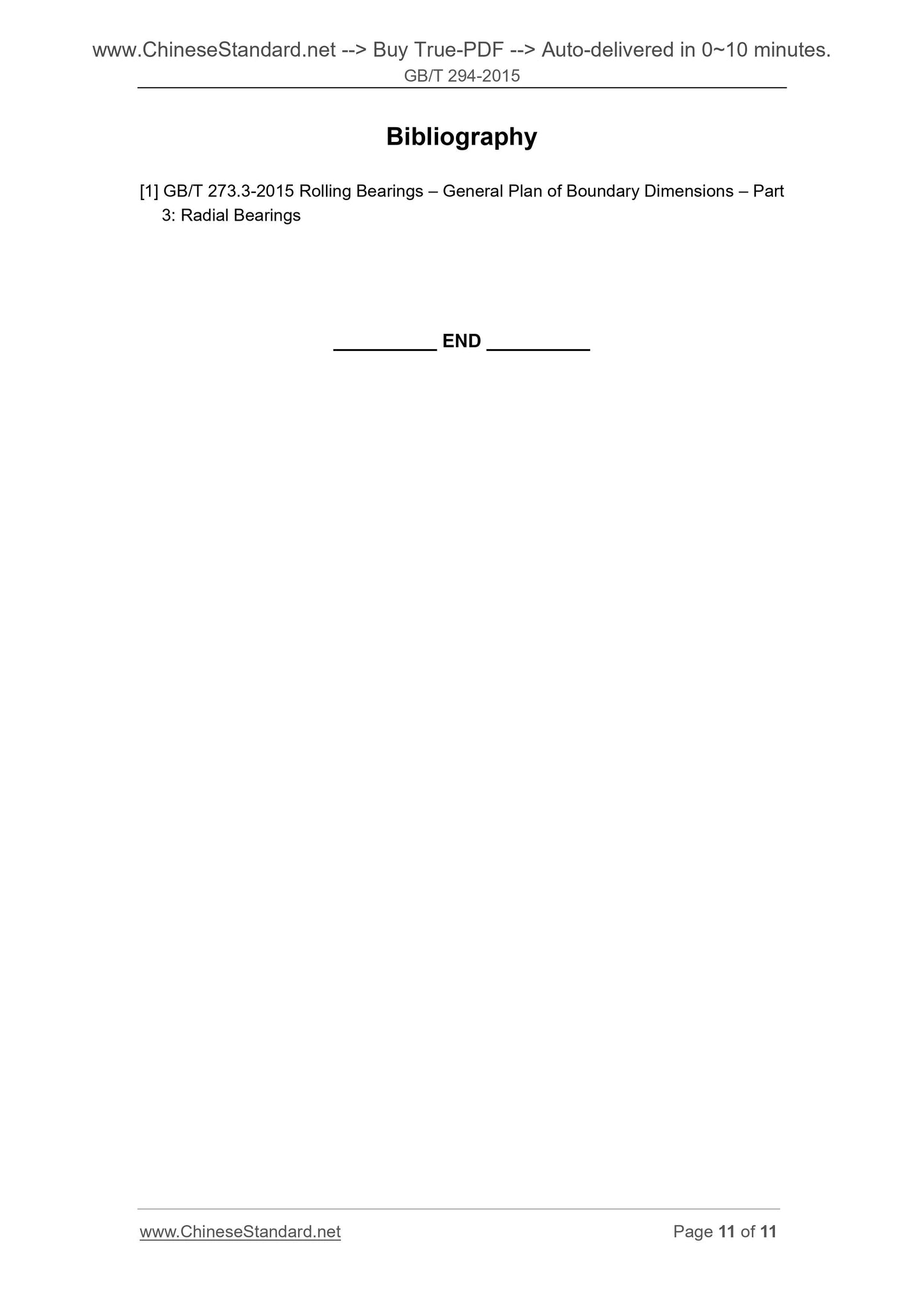 www.ChineseStandard.net --> Buy True-PDF --> Auto-delivered in 0~10 minutes.
GB/T 294-2015

Bibliography

[1] GB/T 273.3-2015 Rolling Bearings – General Plan of Boundary Dimensions – Part 3: Radial Bearings

____ END ____

www.ChineseStandard.net
Page 11 of 11